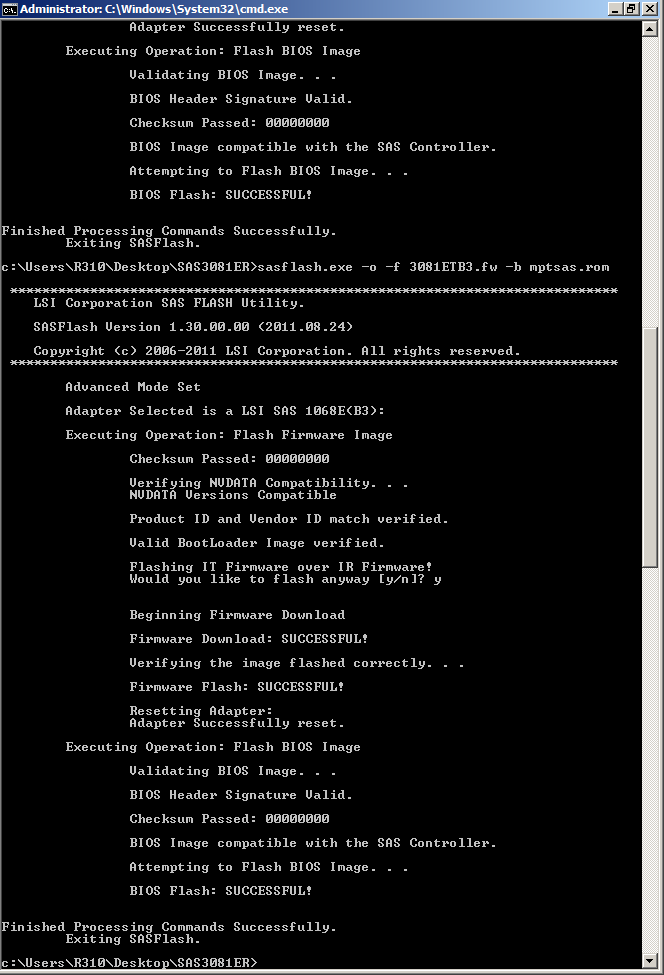 Administrator: C:\Windows\System32\cmd.exe

Adapter Successfully reset.

Executing Operation: Flash BIOS Image

Validating BIOS Image. . .

BIOS Header Signature Valid.

Checksum Passed: 00000000

BIOS Image compatible with the SAS Controller.

Attempting to Flash BIOS Image. . .

BIOS Flash: SUCCESSFUL!

Finished Processing Commands Successfully.
Exiting SASFlash.

c:\Users\R310\Desktop\SAS3081ER>sasflash.exe -o -f 3081ETB3.fw -b mptsas.rom

****************************************************************************
LSI Corporation SAS FLASH Utility.

SASFlash Version 1.30.00.00 (2011.08.24)

Copyright (c) 2006-2011 LSI Corporation. All rights reserved.
****************************************************************************

Advanced Mode Set

Adapter Selected is a LSI SAS 1068E(B3):

Executing Operation: Flash Firmware Image

Checksum Passed: 00000000

Verifying NVDATA Compatibility. . .
NVDATA Versions Compatible

Product ID and Vendor ID match verified.

Valid BootLoader Image verified.

Flashing IT Firmware over IR Firmware!
Would you like to flash anyway [y/n]? y

Beginning Firmware Download

Firmware Download: SUCCESSFUL!

Verifying the image flashed correctly. . .

Firmware Flash: SUCCESSFUL!

Resetting Adapter:
Adapter Successfully reset.

Executing Operation: Flash BIOS Image

Validating BIOS Image. . .

BIOS Header Signature Valid.

Checksum Passed: 00000000

BIOS Image compatible with the SAS Controller.

Attempting to Flash BIOS Image. . .

BIOS Flash: SUCCESSFUL!

Finished Processing Commands Successfully.
Exiting SASFlash.

c:\Users\R310\Desktop\SAS3081ER>